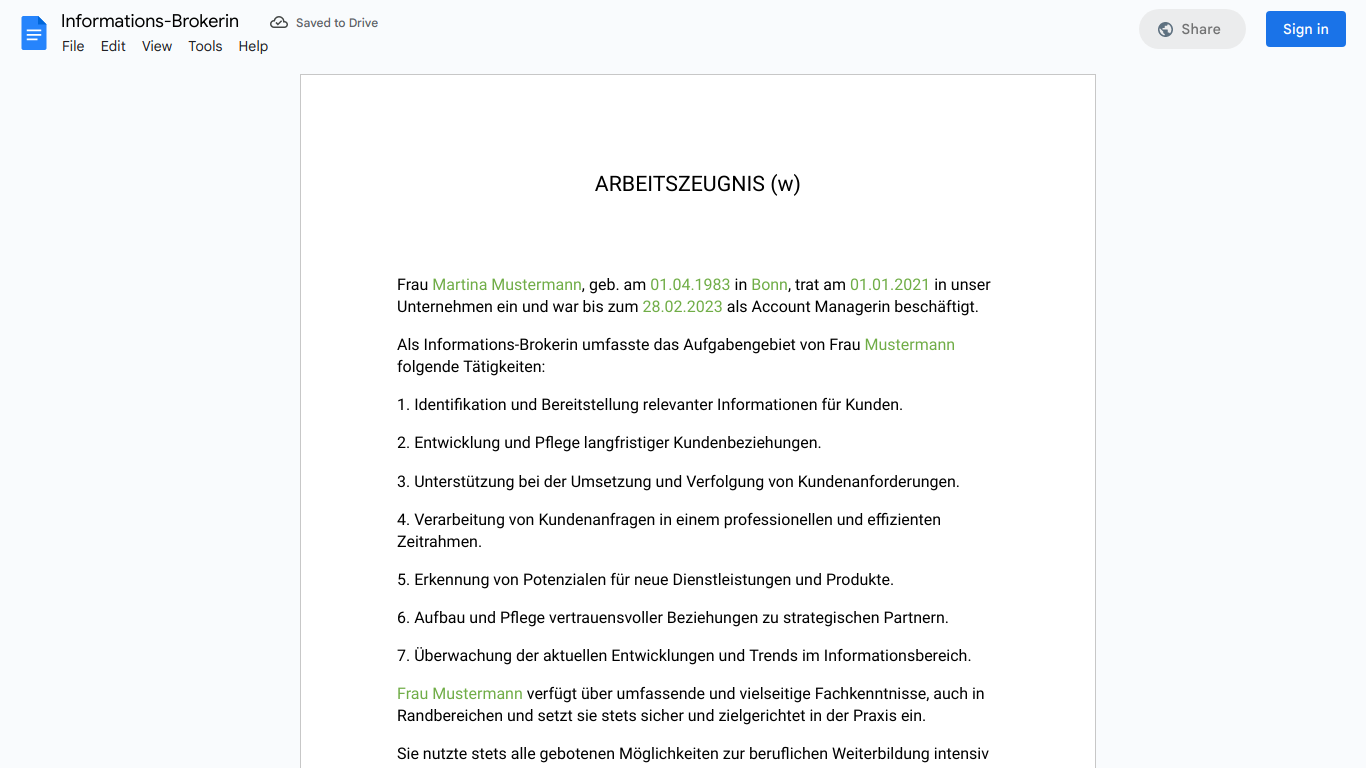 Informations-Brokerin
Saved to Drive
File Edit View Tools Help
Share
Sign in

ARBEITSZEUGNIS (w)

Frau Martina Mustermann, geb. am 01.04.1983 in Bonn, trat am 01.01.2021 in unser Unternehmen ein und war bis zum 28.02.2023 als Account Managerin beschäftigt.

Als Informations-Brokerin umfasste das Aufgabengebiet von Frau Mustermann folgende Tätigkeiten:

1. Identifikation und Bereitstellung relevanter Informationen für Kunden.

2. Entwicklung und Pflege langfristiger Kundenbeziehungen.

3. Unterstützung bei der Umsetzung und Verfolgung von Kundenanforderungen.

4. Verarbeitung von Kundenanfragen in einem professionellen und effizienten Zeitrahmen.

5. Erkennung von Potenzialen für neue Dienstleistungen und Produkte.

6. Aufbau und Pflege vertrauensvoller Beziehungen zu strategischen Partnern.

7. Überwachung der aktuellen Entwicklungen und Trends im Informationsbereich.

Frau Mustermann verfügt über umfassende und vielseitige Fachkenntnisse, auch in Randbereichen und setzt sie stets sicher und zielgerichtet in der Praxis ein.

Sie nutzte stets alle gebotenen Möglichkeiten zur beruflichen Weiterbildung intensiv